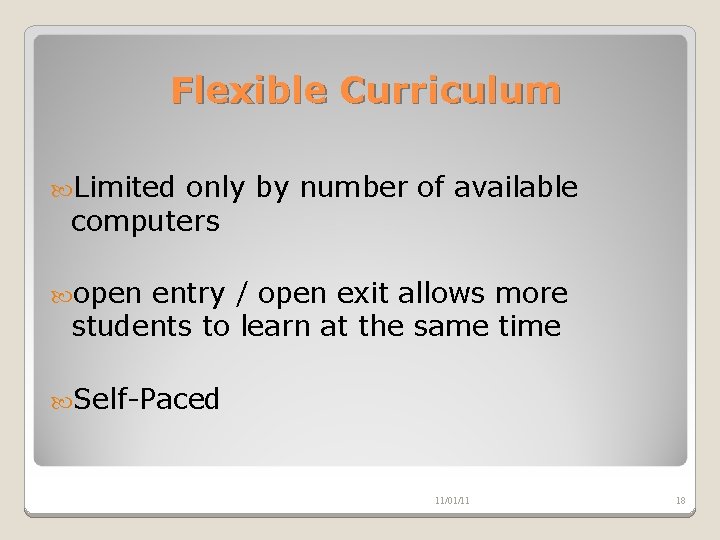 Flexible Curriculum

Limited only by number of available computers

open entry / open exit allows more students to learn at the same time

Self-Paced

11/01/11

18